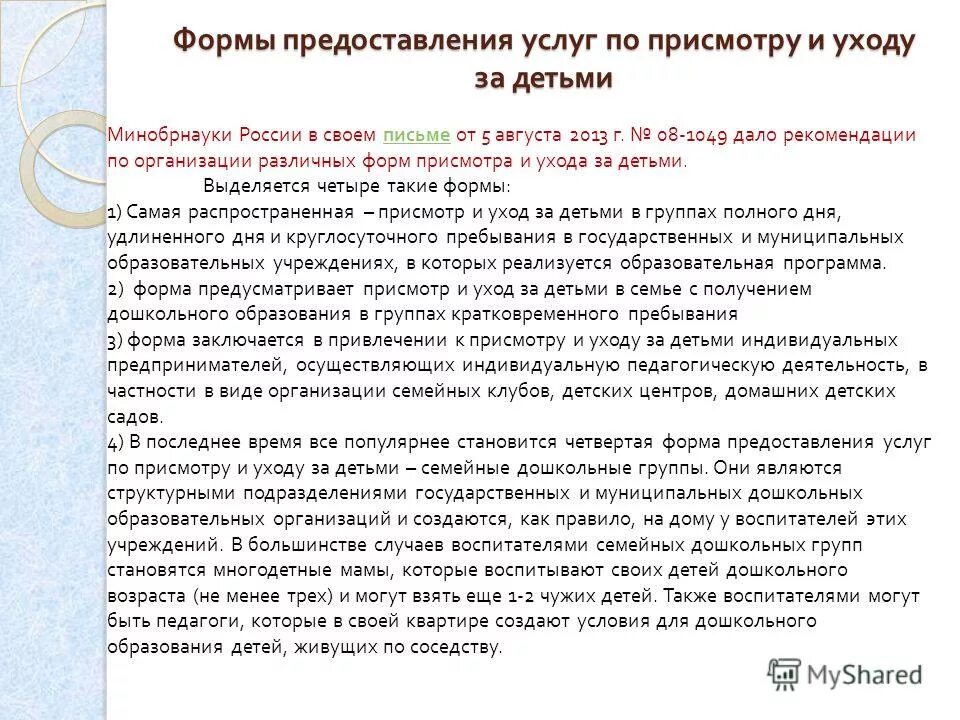 Формы предоставления услуг по присмотру и уходу за детьми

Минобрнауки России в своем письме от 5 августа 2013 г. № 08-1049 дало рекомендации по организации различных форм присмотра и ухода за детьми.

Выделяется четыре такие формы:

1) Самая распространенная – присмотр и уход за детьми в группах полного дня, удлиненного дня и круглосуточного пребывания в государственных и муниципальных образовательных учреждениях, в которых реализуется образовательная программа.

2) форма предусматривает присмотр и уход за детьми в семье с получением дошкольного образования в группах кратковременного пребывания

3) форма заключается в привлечении к присмотру и уходу за детьми индивидуальных предпринимателей, осуществляющих индивидуальную педагогическую деятельность, в частности в виде организации семейных клубов, детских центров, домашних детских садов.

4) В последнее время все популярнее становится четвертая форма предоставления услуг по присмотру и уходу за детьми – семейные дошкольные группы. Они являются структурными подразделениями государственных и муниципальных дошкольных образовательных организаций и создаются, как правило, на дому у воспитателей этих учреждений. В большинстве случаев воспитателями семейных дошкольных групп становятся многодетные мамы, которые воспитывают своих детей дошкольного возраста (не менее трех) и могут взять еще 1-2 чужих детей. Также воспитателями могут быть педагоги, которые в своей квартире создают условия для дошкольного образования детей, живущих по соседству.

MyShared